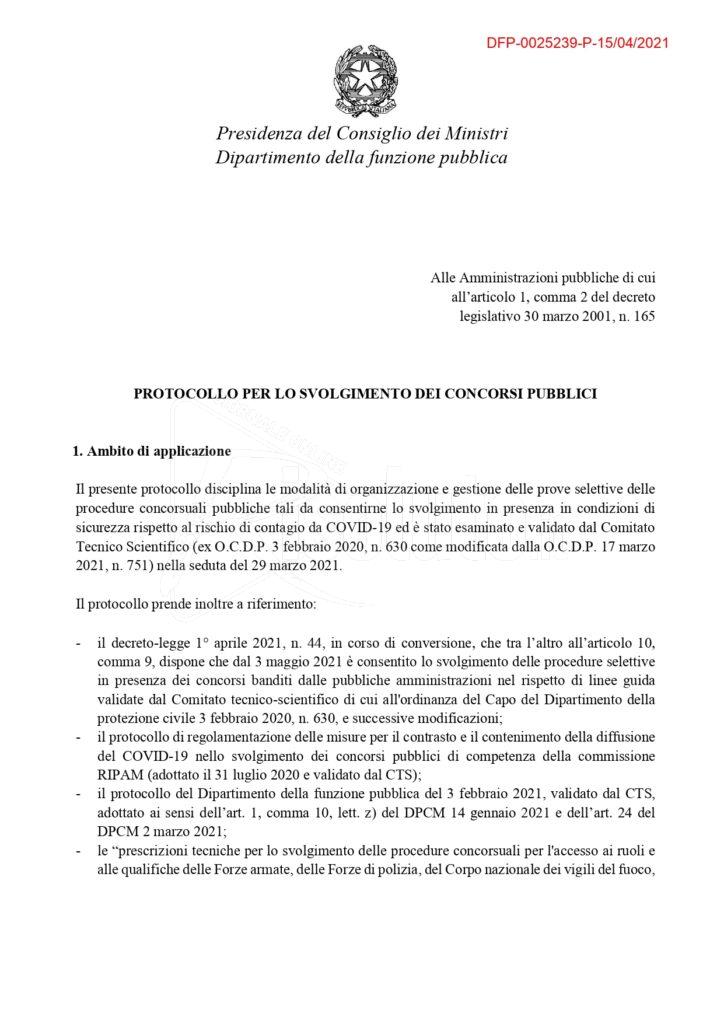 DFP-0025239-P-15/04/2021

Presidenza del Consiglio dei Ministri
Dipartimento della funzione pubblica

Alle Amministrazioni pubbliche di cui all'articolo 1, comma 2 del decreto legislativo 30 marzo 2001, n. 165

PROTOCOLLO PER LO SVOLGIMENTO DEI CONCORSI PUBBLICI

1. Ambito di applicazione

Il presente protocollo disciplina le modalità di organizzazione e gestione delle prove selettive delle procedure concorsuali pubbliche tali da consentirne lo svolgimento in presenza in condizioni di sicurezza rispetto al rischio di contagio da COVID-19 ed è stato esaminato e validato dal Comitato Tecnico Scientifico (ex O.C.D.P. 3 febbraio 2020, n. 630 come modificata dalla O.C.D.P. 17 marzo 2021, n. 751) nella seduta del 29 marzo 2021.

Il protocollo prende inoltre a riferimento:

- il decreto-legge 1° aprile 2021, n. 44, in corso di conversione, che tra l'altro all'articolo 10, comma 9, dispone che dal 3 maggio 2021 è consentito lo svolgimento delle procedure selettive in presenza dei concorsi banditi dalle pubbliche amministrazioni nel rispetto di linee guida validate dal Comitato tecnico-scientifico di cui all'ordinanza del Capo del Dipartimento della protezione civile 3 febbraio 2020, n. 630, e successive modificazioni;
- il protocollo di regolamentazione delle misure per il contrasto e il contenimento della diffusione del COVID-19 nello svolgimento dei concorsi pubblici di competenza della commissione RIPAM (adottato il 31 luglio 2020 e validato dal CTS);
- il protocollo del Dipartimento della funzione pubblica del 3 febbraio 2021, validato dal CTS, adottato ai sensi dell'art. 1, comma 10, lett. z) del DPCM 14 gennaio 2021 e dell'art. 24 del DPCM 2 marzo 2021;
- le "prescrizioni tecniche per lo svolgimento delle procedure concorsuali per l'accesso ai ruoli e alle qualifiche delle Forze armate, delle Forze di polizia, del Corpo nazionale dei vigili del fuoco,